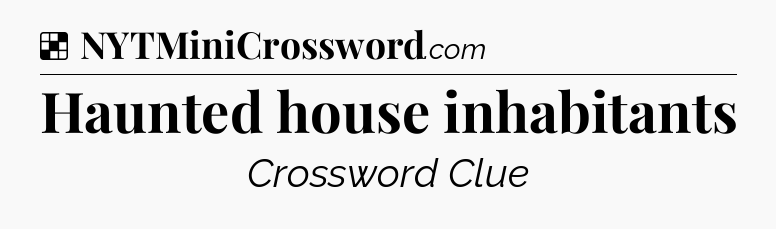 NYTMiniCrossword.com

Haunted house inhabitants

Crossword Clue